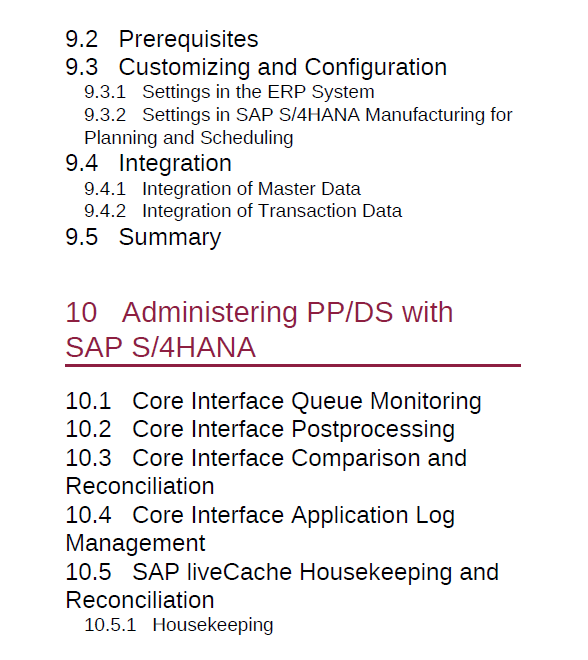 9.2 Prerequisites
9.3 Customizing and Configuration
9.3.1 Settings in the ERP System
9.3.2 Settings in SAP S/4HANA Manufacturing for Planning and Scheduling
9.4 Integration
9.4.1 Integration of Master Data
9.4.2 Integration of Transaction Data
9.5 Summary

10 Administering PP/DS with SAP S/4HANA

10.1 Core Interface Queue Monitoring
10.2 Core Interface Postprocessing
10.3 Core Interface Comparison and Reconciliation
10.4 Core Interface Application Log Management
10.5 SAP liveCache Housekeeping and Reconciliation
10.5.1 Housekeeping